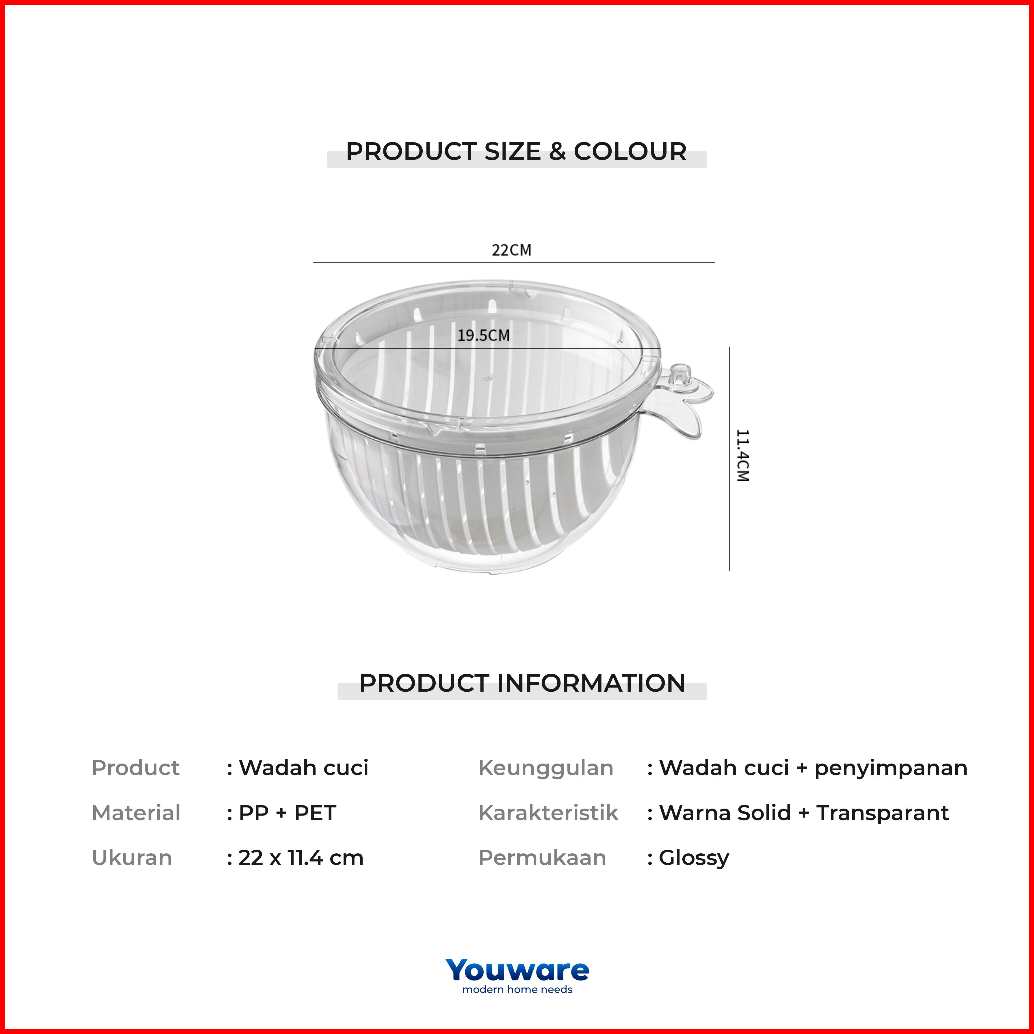 PRODUCT SIZE & COLOUR

22CM

19.5CM

11.4CM

PRODUCT INFORMATION

Product : Wadah cuci

Material : PP + PET

Ukuran : 22 x 11.4 cm

Keunggulan : Wadah cuci + penyimpanan

Karakteristik : Warna Solid + Transparant

Permukaan : Glossy

Youware
modern home needs